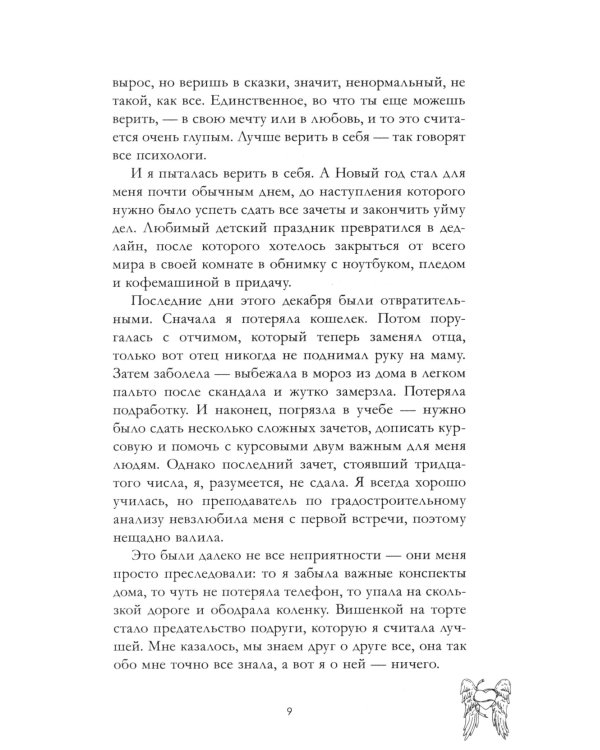 вырос, но веришь в сказки, значит, ненормальный, не такой, как все. Единственное, во что ты еще можешь верить, — в свою мечту или в любовь, и то это считается очень глупым. Лучше верить в себя — так говорят все психологи.

И я пыталась верить в себя. А Новый год стал для меня почти обычным днем, до наступления которого нужно было успеть сдать все зачеты и закончить уйму дел. Любимый детский праздник превратился в дедлайн, после которого хотелось закрыться от всего мира в своей комнате в обнимку с ноутбуком, пледом и кофемашиной в придачу.

Последние дни этого декабря были отвратительными. Сначала я потеряла кошелек. Потом поругалась с отчимом, который теперь заменял отца, только вот отец никогда не поднимал руку на маму. Затем заболела — выбежала в мороз из дома в легком пальто после скандала и жутко замерзла. Потеряла подработку. И наконец, погрязла в учебе — нужно было сдать несколько сложных зачетов, дописать курсовую и помочь с курсовыми двум важным для меня людям. Однако последний зачет, стоявший тридцатого числа, я, разумеется, не сдала. Я всегда хорошо училась, но преподаватель по градостроительному анализу невзлюбила меня с первой встречи, поэтому нещадно валила.

Это были далеко не все неприятности — они меня просто преследовали: то я забыла важные конспекты дома, то чуть не потеряла телефон, то упала на скользкой дороге и ободрала коленку. Вишенкой на торте стало предательство подруги, которую я считала лучшей. Мне казалось, мы знаем друг о друге все, она так обо мне точно все знала, а вот я о ней — ничего.

9